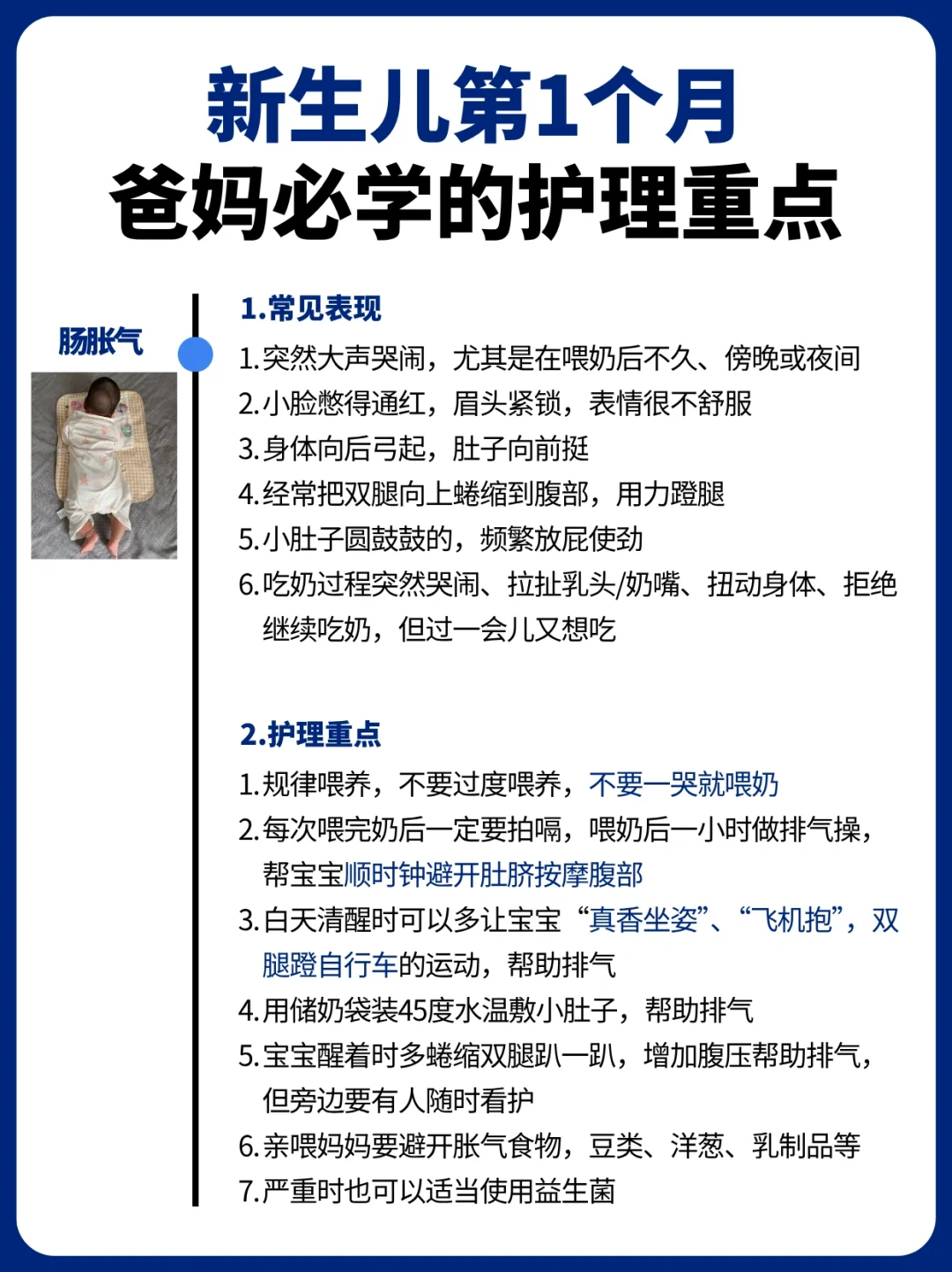 新生儿第1个月
爸妈必学的护理重点

肠胀气

1.常见表现
1.突然大声哭闹，尤其是在喂奶后不久、傍晚或夜间
2.小脸憋得通红，眉头紧锁，表情很不舒服
3.身体向后弓起，肚子向前挺
4.经常把双腿向上蜷缩到腹部，用力蹬腿
5.小肚子圆鼓鼓的，频繁放屁使劲
6.吃奶过程突然哭闹、拉扯乳头/奶嘴、扭动身体、拒绝继续吃奶，但过一会儿又想吃

2.护理重点
1.规律喂养，不要过度喂养，不要一哭就喂奶
2.每次喂完奶后一定要拍嗝，喂奶后一小时做排气操，帮宝宝顺时钟避开肚脐按摩腹部
3.白天清醒时可以多让宝宝“真香坐姿”、“飞机抱”，双腿蹬自行车的运动，帮助排气
4.用储奶袋装45度水温敷小肚子，帮助排气
5.宝宝醒着时多蜷缩双腿趴一趴，增加腹压帮助排气，但旁边要有人随时看护
6.亲喂妈妈要避开胀气食物，豆类、洋葱、乳制品等
7.严重时也可以适当使用益生菌